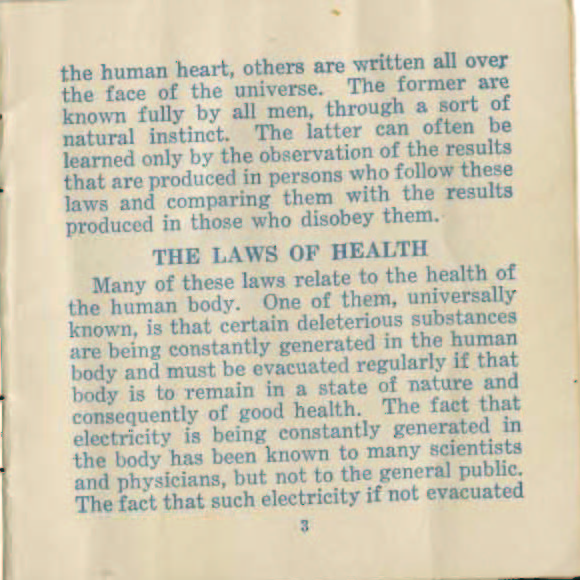 the human heart, others are written all over the face of the universe. The former are known fully by all men, through a sort of natural instinct. The latter can often be learned only by the observation of the results that are produced in persons who follow these laws and comparing them with the results produced in those who disobey them.

THE LAWS OF HEALTH

Many of these laws relate to the health of the human body. One of them, universally known, is that certain deleterious substances are being constantly generated in the human body and must be evacuated regularly if that body is to remain in a state of nature and consequently of good health. The fact that electricity is being constantly generated in the body has been known to many scientists and physicians, but not to the general public. The fact that such electricity if not evacuated

3